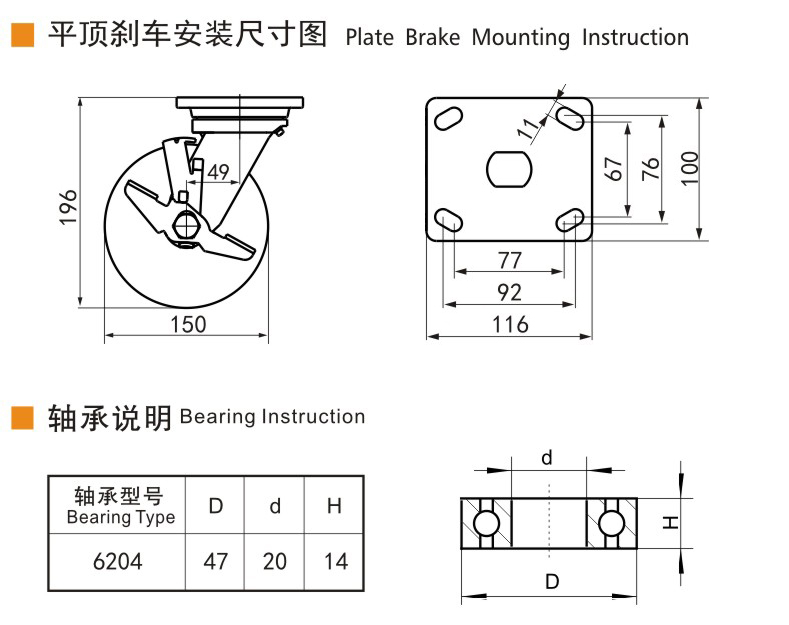 平顶刹车安装尺寸图 Plate Brake Mounting Instruction

196
49
150
11
67
76
100
77
92
116

轴承说明 Bearing Instruction

| 轴承型号 Bearing Type | D | d | H |
|---|---|---|---|
| 6204 | 47 | 20 | 14 |

d
H
D